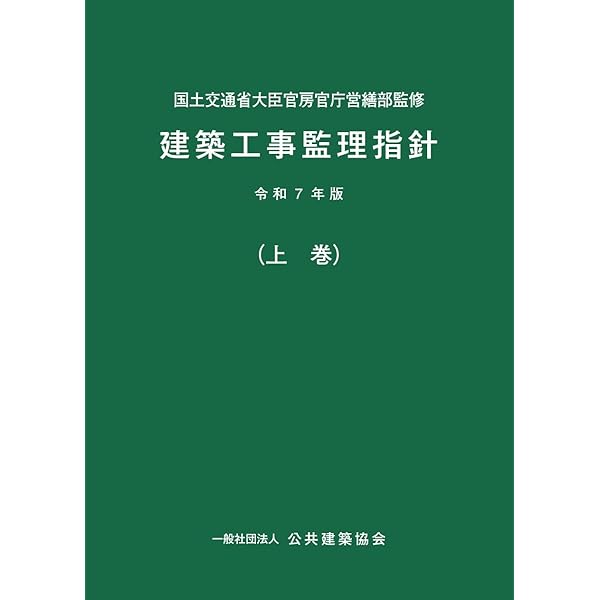 国土交通省大臣官房官庁営繕部監修

建築工事監理指針

令和７年版

（上　巻）

一般社団法人 公共建築協会